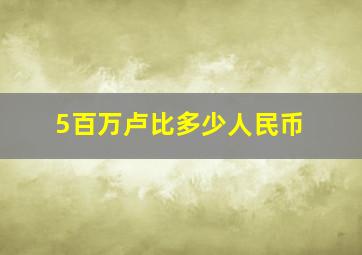 5百万卢比多少人民币